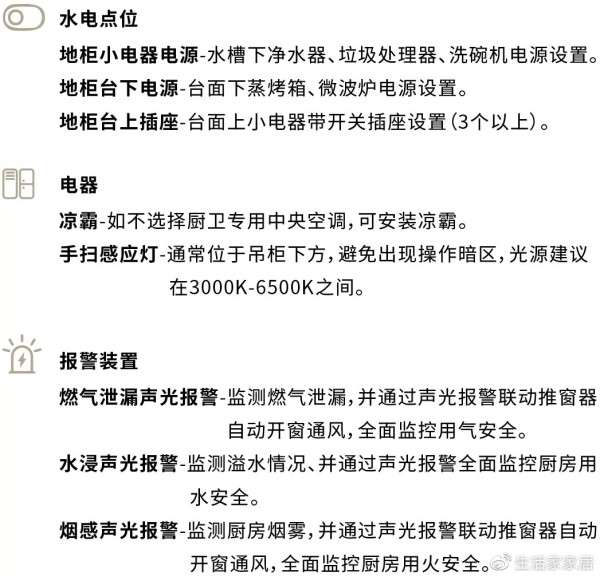 水电点位

地柜小电器电源-水槽下净水器、垃圾处理器、洗碗机电源设置。

地柜台下电源-台面下蒸烤箱、微波炉电源设置。

地柜台上插座-台面上小电器带开关插座设置(3个以上)。

电器

凉霸-如不选择厨卫专用中央空调,可安装凉霸。

手扫感应灯-通常位于吊柜下方,避免出现操作暗区,光源建议在3000K-6500K之间。

报警装置

燃气泄漏声光报警-监测燃气泄漏,并通过声光报警联动推窗器自动开窗通风,全面监控用气安全。

水浸声光报警-监测溢水情况、并通过声光报警全面监控厨房用水安全。

烟感声光报警-监测厨房烟雾,并通过声光报警联动推窗器自动开窗通风,全面监控厨房用火安全。

生活家家居